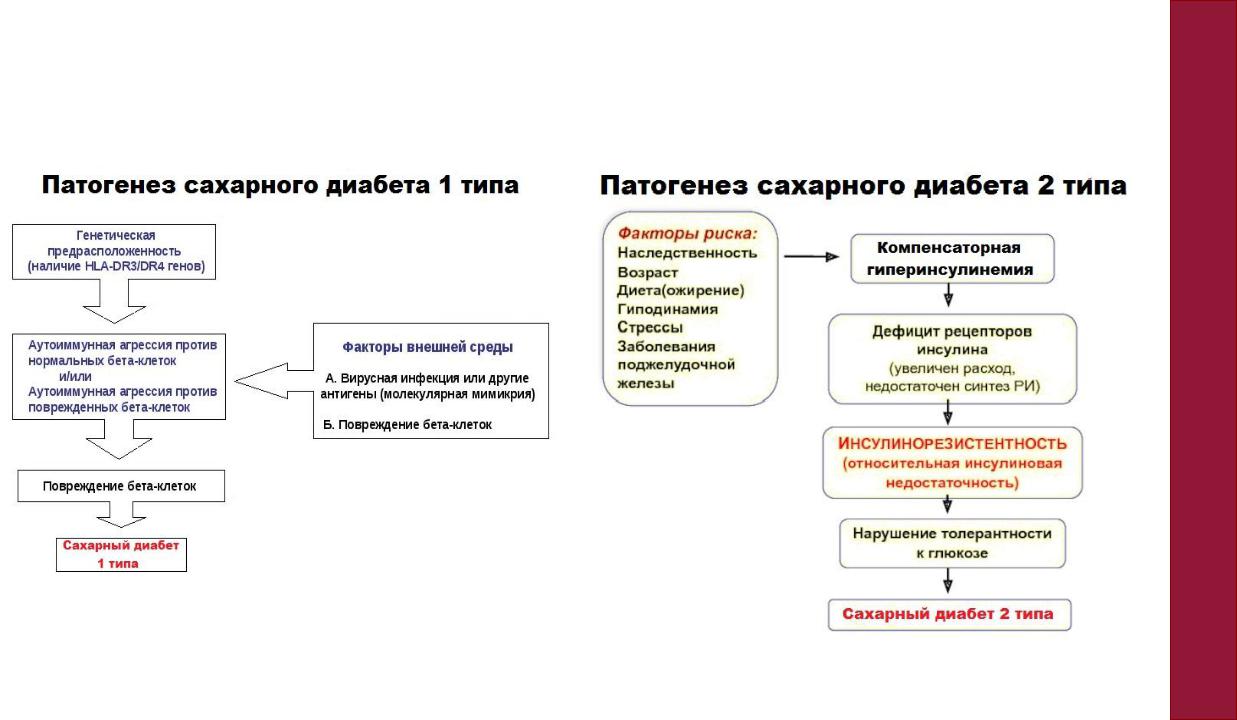 Патогенез сахарного диабета 1 типа

Генетическая предрасположенность (наличие HLA-DR3/DR4 генов)

Аутоиммунная агрессия против нормальных бета-клеток
и/или
Аутоиммунная агрессия против поврежденных бета-клеток

Факторы внешней среды

А. Вирусная инфекция или другие антигены (молекулярная мимикрия)

Б. Повреждение бета-клеток

Повреждение бета-клеток

Сахарный диабет 1 типа

Патогенез сахарного диабета 2 типа

Факторы риска:
Наследственность
Возраст
Диета(ожирение)
Гиподинамия
Стрессы
Заболевания поджелудочной железы

Компенсаторная гиперинсулинемия

Дефицит рецепторов инсулина
(увеличен расход, недостаточен синтез РИ)

ИНСУЛИНОРЕЗИСТЕНТНОСТЬ
(относительная инсулиновая недостаточность)

Нарушение толерантности к глюкозе

Сахарный диабет 2 типа